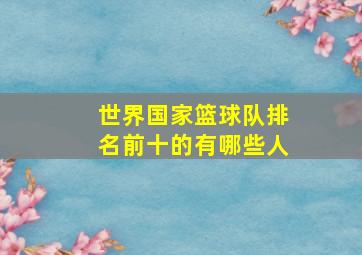 世界国家篮球队排名前十的有哪些人